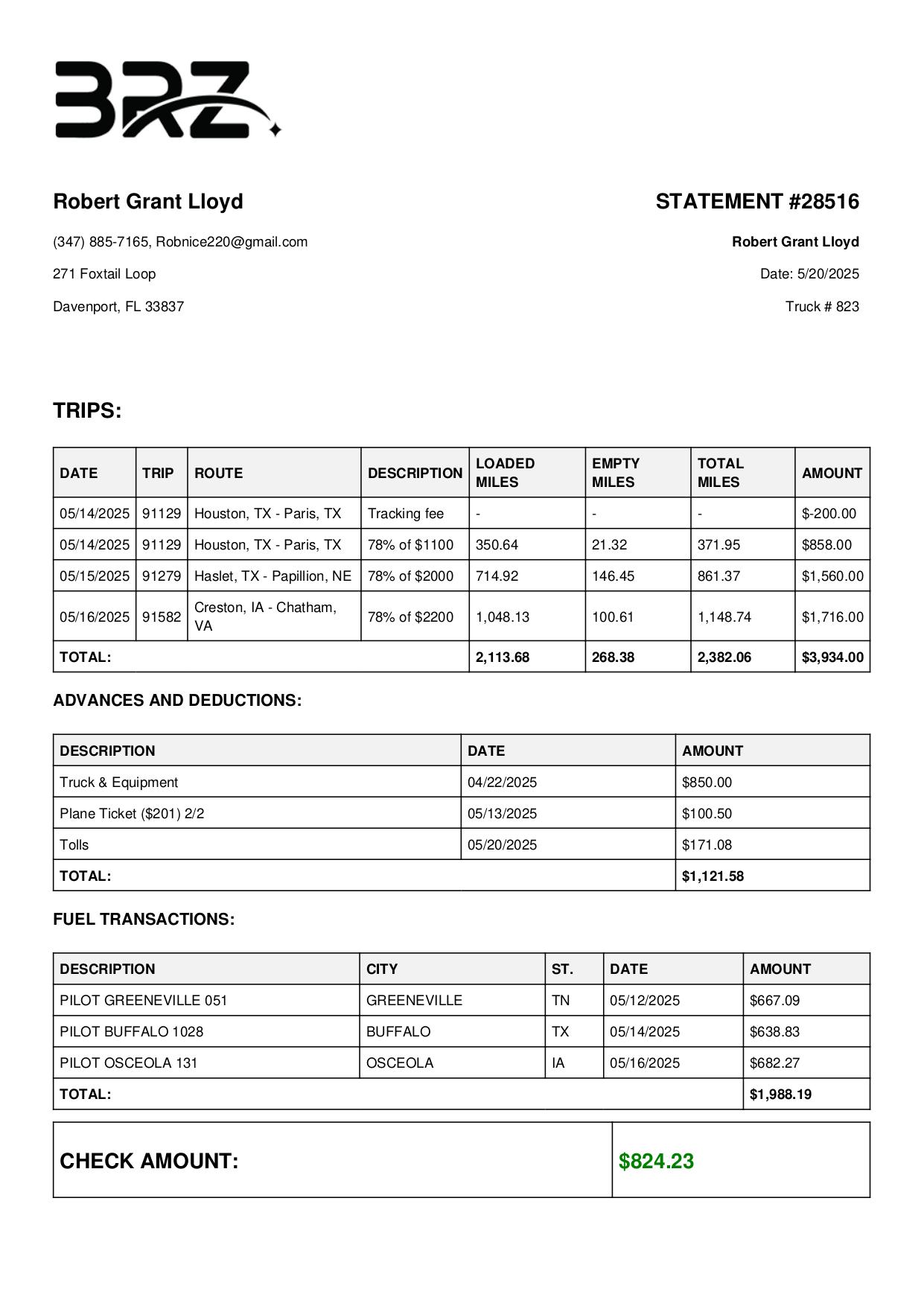 BRZ

Robert Grant Lloyd

(347) 885-7165, Robnice220@gmail.com

271 Foxtail Loop

Davenport, FL 33837

STATEMENT #28516

Robert Grant Lloyd

Date: 5/20/2025

Truck # 823

TRIPS:

| DATE | TRIP | ROUTE | DESCRIPTION | LOADED MILES | EMPTY MILES | TOTAL MILES | AMOUNT |
|---|---|---|---|---|---|---|---|
| 05/14/2025 | 91129 | Houston, TX - Paris, TX | Tracking fee | - | - | - | $-200.00 |
| 05/14/2025 | 91129 | Houston, TX - Paris, TX | 78% of $1100 | 350.64 | 21.32 | 371.95 | $858.00 |
| 05/15/2025 | 91279 | Haslet, TX - Papillion, NE | 78% of $2000 | 714.92 | 146.45 | 861.37 | $1,560.00 |
| 05/16/2025 | 91582 | Creston, IA - Chatham, VA | 78% of $2200 | 1,048.13 | 100.61 | 1,148.74 | $1,716.00 |
| TOTAL: | | | | 2,113.68 | 268.38 | 2,382.06 | $3,934.00 |

ADVANCES AND DEDUCTIONS:

| DESCRIPTION | DATE | AMOUNT |
|---|---|---|
| Truck & Equipment | 04/22/2025 | $850.00 |
| Plane Ticket ($201) 2/2 | 05/13/2025 | $100.50 |
| Tolls | 05/20/2025 | $171.08 |
| TOTAL: | | $1,121.58 |

FUEL TRANSACTIONS:

| DESCRIPTION | CITY | ST. | DATE | AMOUNT |
|---|---|---|---|---|
| PILOT GREENEVILLE 051 | GREENEVILLE | TN | 05/12/2025 | $667.09 |
| PILOT BUFFALO 1028 | BUFFALO | TX | 05/14/2025 | $638.83 |
| PILOT OSCEOLA 131 | OSCEOLA | IA | 05/16/2025 | $682.27 |
| TOTAL: | | | | $1,988.19 |

| CHECK AMOUNT: | $824.23 |
|---|---|